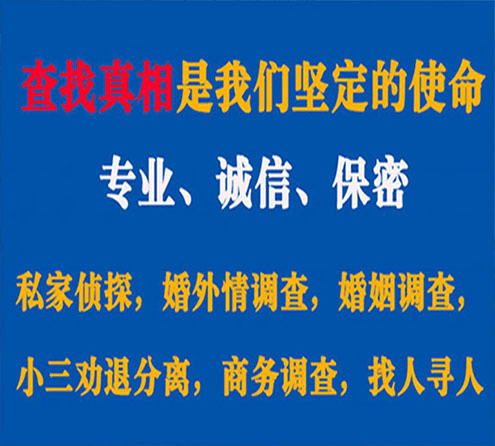 查找真相是我们坚定的使命

专业、诚信、保密

私家侦探，婚外情调查，婚姻调查，

小三劝退分离，商务调查，找人寻人